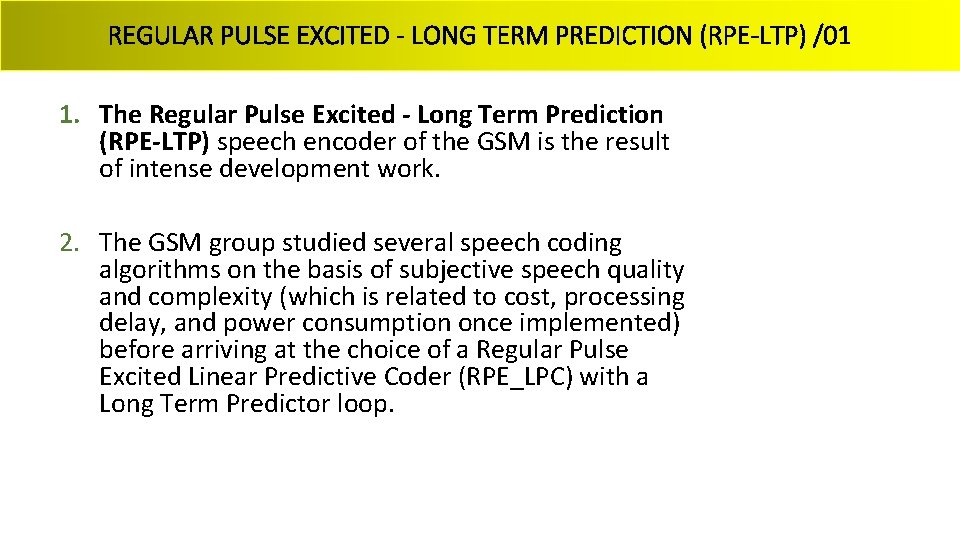 REGULAR PULSE EXCITED - LONG TERM PREDICTION (RPE-LTP) /01

1. The Regular Pulse Excited - Long Term Prediction (RPE-LTP) speech encoder of the GSM is the result of intense development work.

2. The GSM group studied several speech coding algorithms on the basis of subjective speech quality and complexity (which is related to cost, processing delay, and power consumption once implemented) before arriving at the choice of a Regular Pulse Excited Linear Predictive Coder (RPE_LPC) with a Long Term Predictor loop.